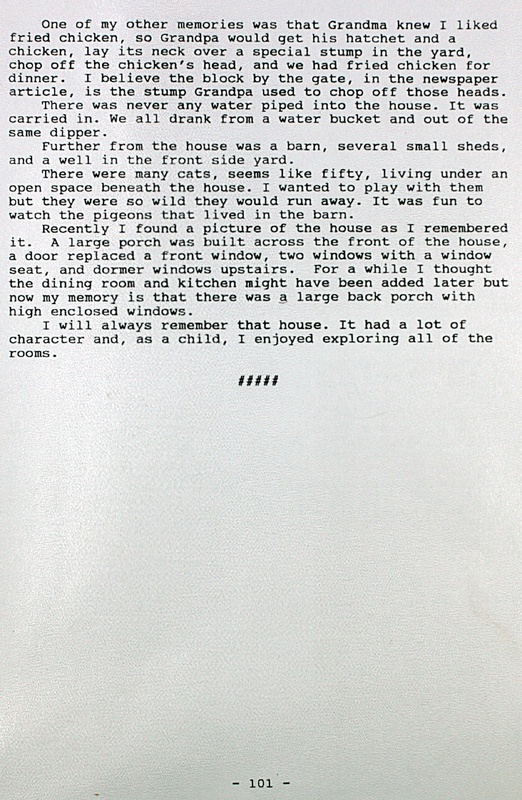 One of my other memories was that Grandma knew I liked fried chicken, so Grandpa would get his hatchet and a chicken, lay its neck over a special stump in the yard, chop off the chicken's head, and we had fried chicken for dinner. I believe the block by the gate, in the newspaper article, is the stump Grandpa used to chop off those heads.

There was never any water piped into the house. It was carried in. We all drank from a water bucket and out of the same dipper.

Further from the house was a barn, several small sheds, and a well in the front side yard.

There were many cats, seems like fifty, living under an open space beneath the house. I wanted to play with them but they were so wild they would run away. It was fun to watch the pigeons that lived in the barn.

Recently I found a picture of the house as I remembered it. A large porch was built across the front of the house, a door replaced a front window, two windows with a window seat, and dormer windows upstairs. For a while I thought the dining room and kitchen might have been added later but now my memory is that there was a large back porch with high enclosed windows.

I will always remember that house. It had a lot of character and, as a child, I enjoyed exploring all of the rooms.

#####

- 101 -